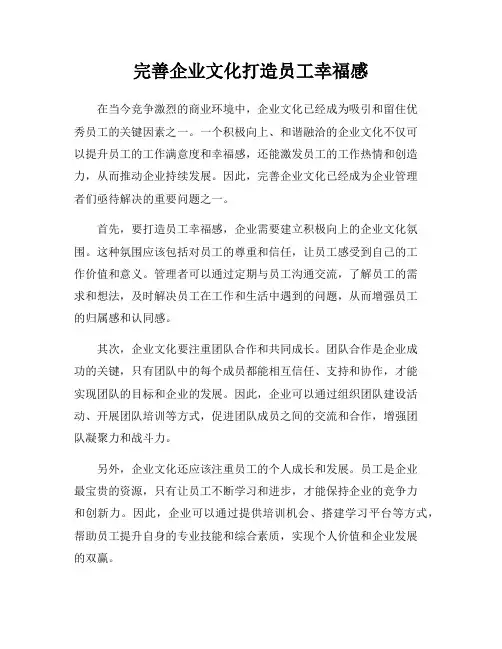 完善企业文化打造员工幸福感

在当今竞争激烈的商业环境中，企业文化已经成为吸引和留住优秀员工的关键因素之一。一个积极向上、和谐融洽的企业文化不仅可以提升员工的工作满意度和幸福感，还能激发员工的工作热情和创造力，从而推动企业持续发展。因此，完善企业文化已经成为企业管理者们亟待解决的重要问题之一。

首先，要打造员工幸福感，企业需要建立积极向上的企业文化氛围。这种氛围应该包括对员工的尊重和信任，让员工感受到自己的工作价值和意义。管理者可以通过定期与员工沟通交流，了解员工的需求和想法，及时解决员工在工作和生活中遇到的问题，从而增强员工的归属感和认同感。

其次，企业文化要注重团队合作和共同成长。团队合作是企业成功的关键，只有团队中的每个成员都能相互信任、支持和协作，才能实现团队的目标和企业的发展。因此，企业可以通过组织团队建设活动、开展团队培训等方式，促进团队成员之间的交流和合作，增强团队凝聚力和战斗力。

另外，企业文化还应该注重员工的个人成长和发展。员工是企业最宝贵的资源，只有让员工不断学习和进步，才能保持企业的竞争力和创新力。因此，企业可以通过提供培训机会、搭建学习平台等方式，帮助员工提升自身的专业技能和综合素质，实现个人价值和企业发展的双赢。